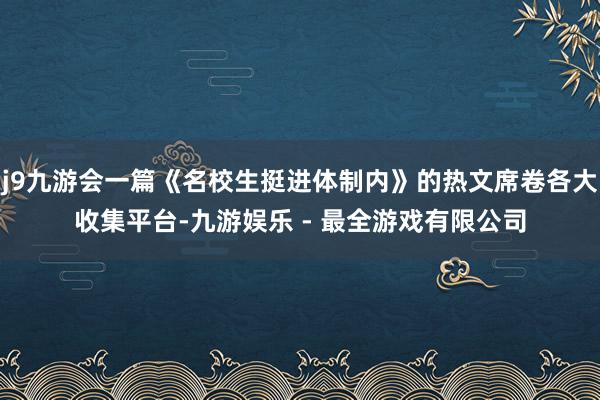 j9九游会一篇《名校生挺进体制内》的热文席卷各大收集平台-九游娱乐 - 最全游戏有限公司